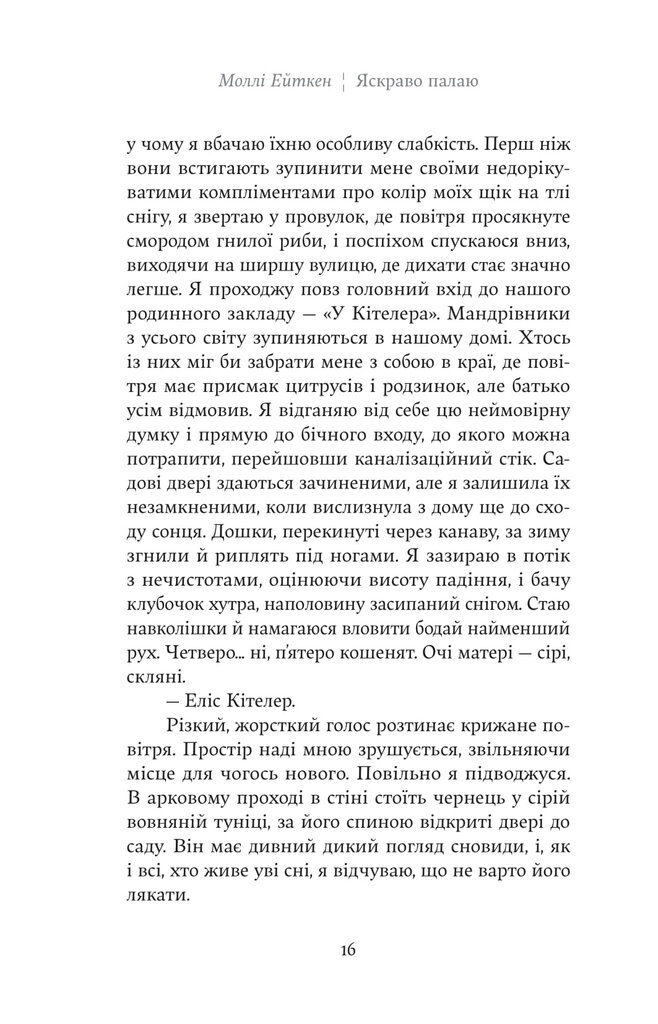 Моллі Ейткен ¦ Яскраво палаю

у чому я вбачаю їхню особливу слабкість. Перш ніж вони встигають зупинити мене своїми недорікуватими компліментами про колір моїх щік на тлі снігу, я звертаю у провулок, де повітря просякнуте смородом гнилої риби, і поспіхом спускаюся вниз, виходячи на ширшу вулицю, де дихати стає значно легше. Я проходжу повз головний вхід до нашого родинного закладу — «У Кітелера». Мандрівники з усього світу зупиняються в нашому домі. Хтось із них міг би забрати мене з собою в краї, де повітря має присмак цитрусів і родзинок, але батько усім відмовив. Я відганяю від себе цю неймовірну думку і прямую до бічного входу, до якого можна потрапити, перейшовши каналізаційний стік. Садові двері здаються зачиненими, але я залишила їх незамкненими, коли вислизнула з дому ще до сходу сонця. Дошки, перекинуті через канаву, за зиму згнили й риплять під ногами. Я зазираю в потік з нечистотами, оцінюючи висоту падіння, і бачу клубочок хутра, наполовину засипаний снігом. Стаю навколішки й намагаюся вловити бодай найменший рух. Четверо... ні, п'ятеро кошенят. Очі матері — сірі, скляні.

— Еліс Кітелер.

Різкий, жорсткий голос розтинає крижане повітря. Простір наді мною зрушується, звільняючи місце для чогось нового. Повільно я підводжуся. В арковому проході в стіні стоїть чернець у сірій вовняній туніці, за його спиною відкриті двері до саду. Він має дивний дикий погляд сновиди, і, як і всі, хто живе уві сні, я відчуваю, що не варто його лякати.

16